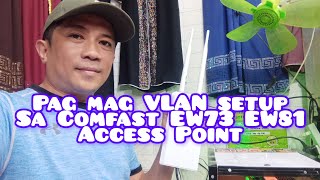 Pag mag VLAN setup Sa Comfast EW73 EW81 Access Point